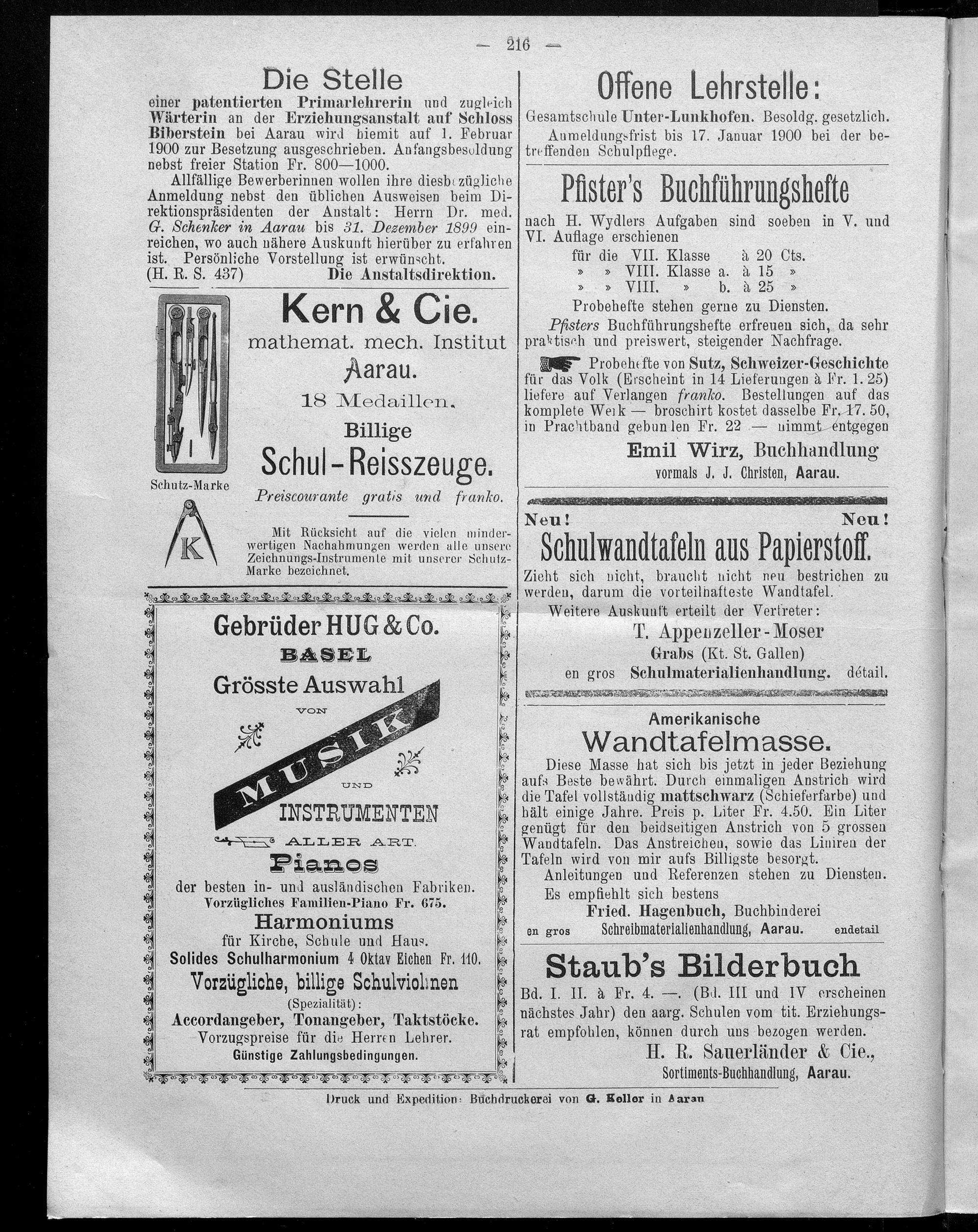 — 216 —

Die Stelle

einer patentierten Primarlehrerin und zugleich Wärterin an der Erziehungsanstalt auf Schloss Biberstein bei Aarau wird hiemit auf 1. Februar 1900 zur Besetzung ausgeschrieben. Anfangsbesoldung nebst freier Station Fr. 800—1000.

Allfällige Bewerberinnen wollen ihre diesbezügliche Anmeldung nebst den üblichen Ausweisen beim Direktionspräsidenten der Anstalt: Herrn Dr. med. G. Schenker in Aarau bis 31. Dezember 1899 einreichen, wo auch nähere Auskunft hierüber zu erfahren ist. Persönliche Vorstellung ist erwünscht.

(H. R. S. 437) Die Anstaltsdirektion.

Schutz-Marke

K

Kern & Cie.

mathemat. mech. Institut

Aarau.

18 Medaillen.

Billige

Schul-Reisszeuge.

Preiscourante gratis und franko.

Mit Rücksicht auf die vielen minderwertigen Nachahmungen werden alle unsere Zeichnungs-Instrumente mit unserer Schutz-Marke bezeichnet.

Gebrüder HUG & Co.

BASEL

Grösste Auswahl

VON

MUSIK

UND

INSTRUMENTEN

ALLER ART.

Pianos

der besten in- und ausländischen Fabriken.

Vorzügliches Familien-Piano Fr. 675.

Harmoniums

für Kirche, Schule und Haus.

Solides Schulharmonium 4 Oktav Eichen Fr. 110.

Vorzügliche, billige Schulviolinen

(Spezialität):

Accordangeber, Tonangeber, Taktstöcke.

Vorzugspreise für die Herren Lehrer.

Günstige Zahlungsbedingungen.

Offene Lehrstelle:

Gesamtschule Unter-Lunkhofen. Besoldg. gesetzlich.

Anmeldungsfrist bis 17. Januar 1900 bei der betreffenden Schulpflege.

Pfister's Buchführungshefte

nach H. Wydlers Aufgaben sind soeben in V. und VI. Auflage erschienen

für die VII. Klasse à 20 Cts.

» » VIII. Klasse a. à 15 »

» » VIII. » b. à 25 »

Probehefte stehen gerne zu Diensten.

Pfisters Buchführungshefte erfreuen sich, da sehr praktisch und preiswert, steigender Nachfrage.

Probehefte von Sutz, Schweizer-Geschichte für das Volk (Erscheint in 14 Lieferungen à Fr. 1. 25) liefere auf Verlangen franko. Bestellungen auf das komplete Werk — broschirt kostet dasselbe Fr. 17. 50, in Prachtband gebunden Fr. 22 — nimmt entgegen

Emil Wirz, Buchhandlung

vormals J. J. Christen, Aarau.

Neu! Neu!

Schulwandtafeln aus Papierstoff.

Zieht sich nicht, braucht nicht neu bestrichen zu werden, darum die vorteilhafteste Wandtafel.

Weitere Auskunft erteilt der Vertreter:

T. Appenzeller-Moser

Grabs (Kt. St. Gallen)

en gros Schulmaterialienhandlung. détail.

Amerikanische

Wandtafelmasse.

Diese Masse hat sich bis jetzt in jeder Beziehung aufs Beste bewährt. Durch einmaligen Anstrich wird die Tafel vollständig mattschwarz (Schieferfarbe) und hält einige Jahre. Preis p. Liter Fr. 4.50. Ein Liter genügt für den beidseitigen Anstrich von 5 grossen Wandtafeln. Das Anstreichen, sowie das Liniren der Tafeln wird von mir aufs Billigste besorgt.

Anleitungen und Referenzen stehen zu Diensten.

Es empfiehlt sich bestens

Fried. Hagenbuch, Buchbinderei

en gros Schreibmaterialienhandlung, Aarau. endetail

Staub's Bilderbuch

Bd. I. II. à Fr. 4. —. (Bd. III und IV erscheinen nächstes Jahr) den aarg. Schulen vom tit. Erziehungsrat empfohlen, können durch uns bezogen werden.

H. R. Sauerländer & Cie.,

Sortiments-Buchhandlung, Aarau.

Druck und Expedition: Buchdruckerei von G. Keller in Aarau